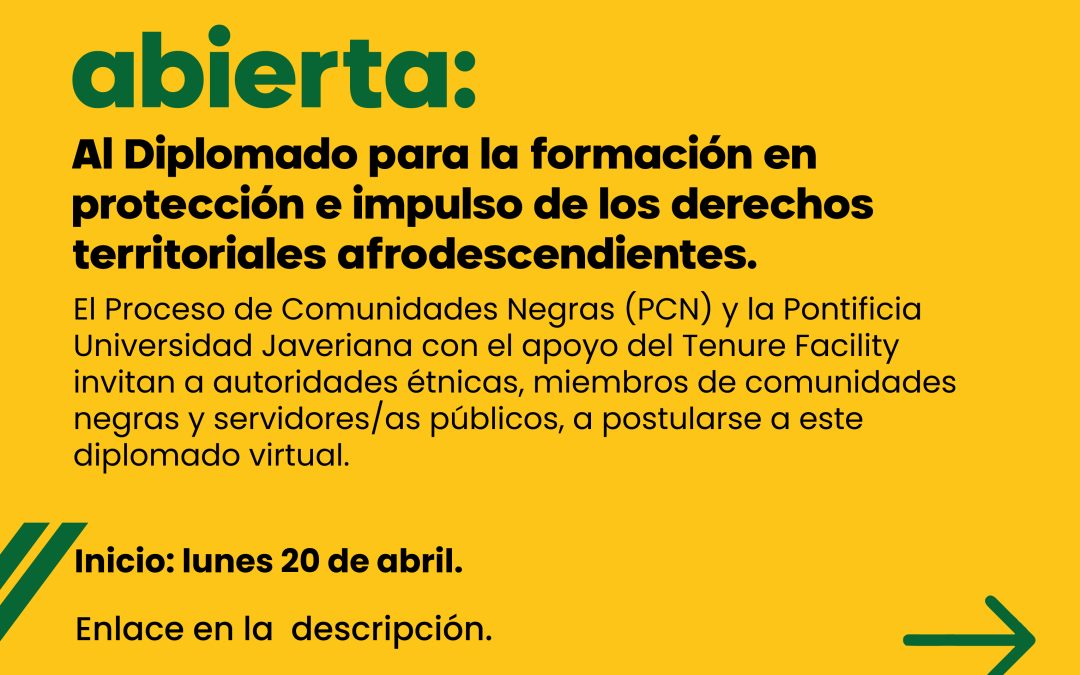 abierta:

Al Diplomado para la formación en protección e impulso de los derechos territoriales afrodescendientes.

El Proceso de Comunidades Negras (PCN) y la Pontificia Universidad Javeriana con el apoyo del Tenure Facility invitan a autoridades étnicas, miembros de comunidades negras y servidores/as públicos, a postularse a este diplomado virtual.

Inicio: lunes 20 de abril.

Enlace en la descripción.